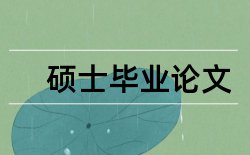 硕士毕业论文